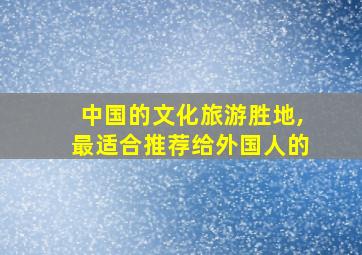 中国的文化旅游胜地，
最适合推荐给外国人的